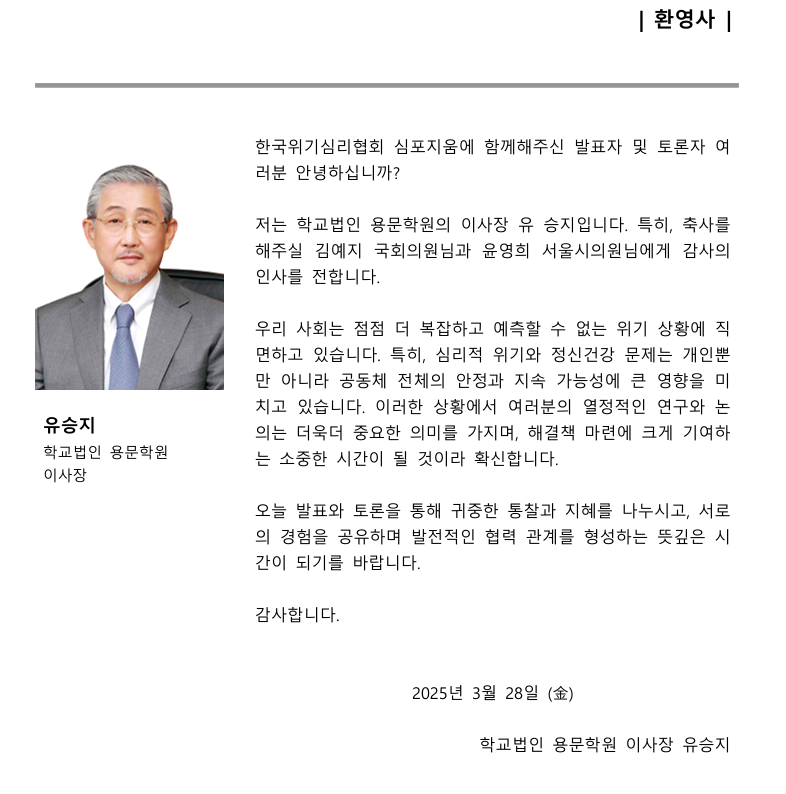 | 환영사 |

유승지
학교법인 용문학원
이사장

한국위기심리협회 심포지움에 함께해주신 발표자 및 토론자 여러분 안녕하십니까?

저는 학교법인 용문학원의 이사장 유 승지입니다. 특히, 축사를 해주실 김예지 국회의원님과 윤영희 서울시의원님에게 감사의 인사를 전합니다.

우리 사회는 점점 더 복잡하고 예측할 수 없는 위기 상황에 직면하고 있습니다. 특히, 심리적 위기와 정신건강 문제는 개인뿐만 아니라 공동체 전체의 안정과 지속 가능성에 큰 영향을 미치고 있습니다. 이러한 상황에서 여러분의 열정적인 연구와 논의는 더욱더 중요한 의미를 가지며, 해결책 마련에 크게 기여하는 소중한 시간이 될 것이라 확신합니다.

오늘 발표와 토론을 통해 귀중한 통찰과 지혜를 나누시고, 서로의 경험을 공유하며 발전적인 협력 관계를 형성하는 뜻깊은 시간이 되기를 바랍니다.

감사합니다.

2025년 3월 28일 (金)

학교법인 용문학원 이사장 유승지